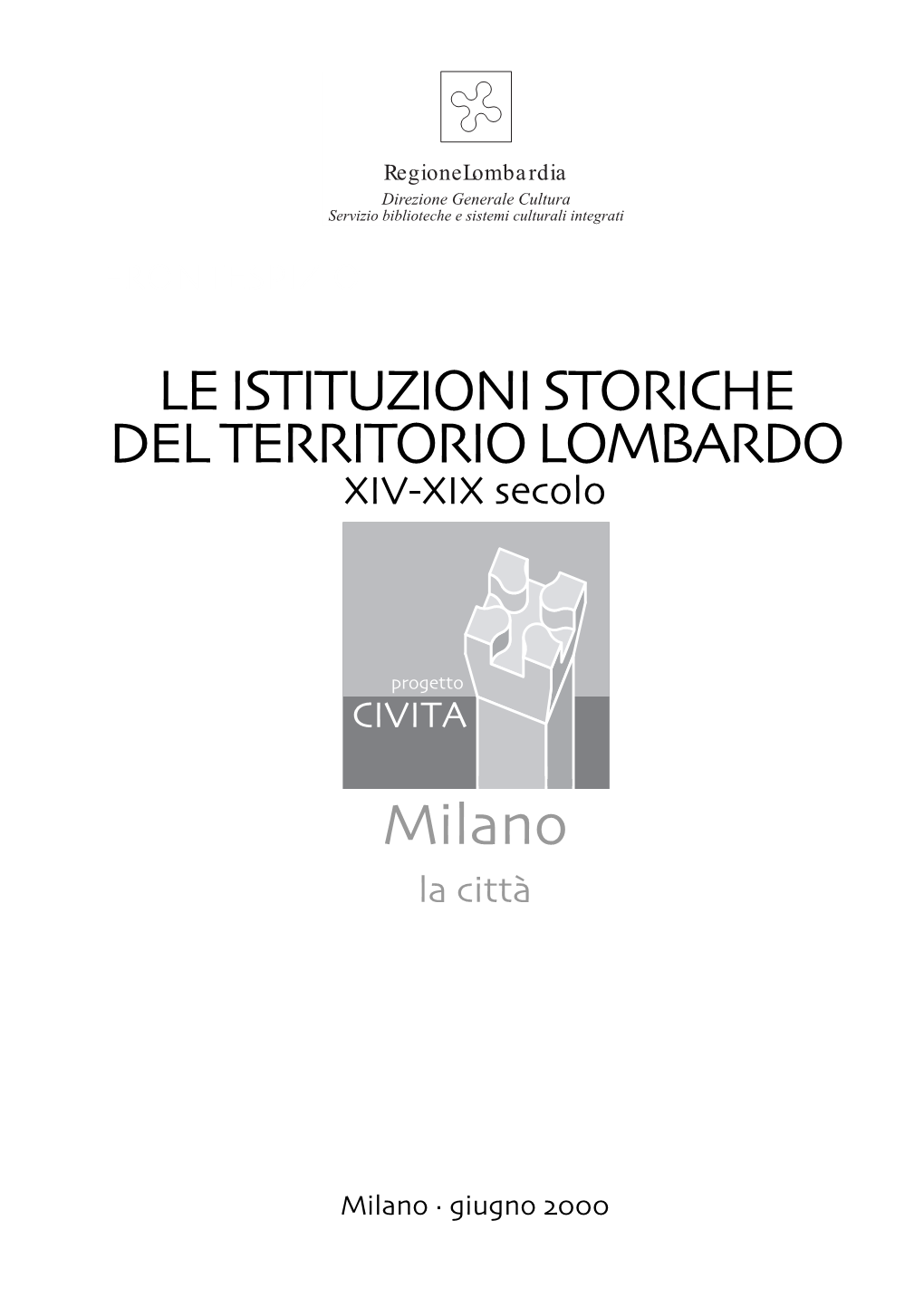 RegioneLombardia
Direzione Generale Cultura
Servizio biblioteche e sistemi culturali integrati

LE ISTITUZIONI STORICHE DEL TERRITORIO LOMBARDO
XIV-XIX secolo

progetto
CIVITA

Milano
la città

Milano · giugno 2000